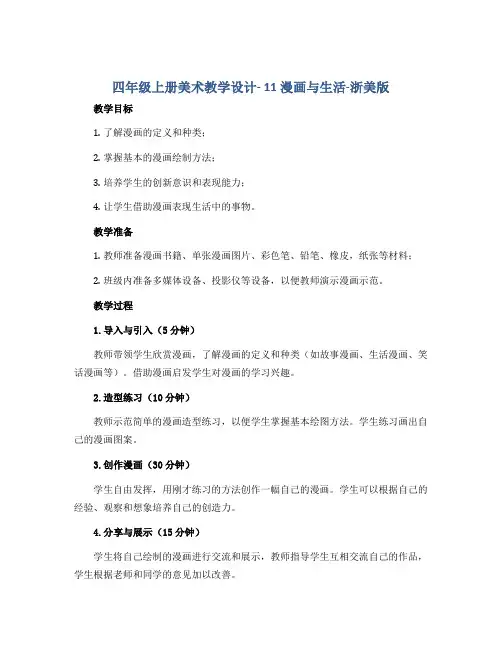 四年级上册美术教学设计- 11 漫画与生活-浙美版

教学目标

1. 了解漫画的定义和种类；

2. 掌握基本的漫画绘制方法；

3. 培养学生的创新意识和表现能力；

4. 让学生借助漫画表现生活中的事物。

教学准备

1. 教师准备漫画书籍、单张漫画图片、彩色笔、铅笔、橡皮，纸张等材料；

2. 班级内准备多媒体设备、投影仪等设备，以便教师演示漫画示范。

教学过程

1. 导入与引入（5 分钟）

教师带领学生欣赏漫画，了解漫画的定义和种类（如故事漫画、生活漫画、笑话漫画等）。借助漫画启发学生对漫画的学习兴趣。

2. 造型练习（10 分钟）

教师示范简单的漫画造型练习，以便学生掌握基本绘图方法。学生练习画出自己的漫画图案。

3. 创作漫画（30 分钟）

学生自由发挥，用刚才练习的方法创作一幅自己的漫画。学生可以根据自己的经验、观察和想象培养自己的创造力。

4. 分享与展示（15 分钟）

学生将自己绘制的漫画进行交流和展示，教师指导学生互相交流自己的作品，学生根据老师和同学的意见加以改善。